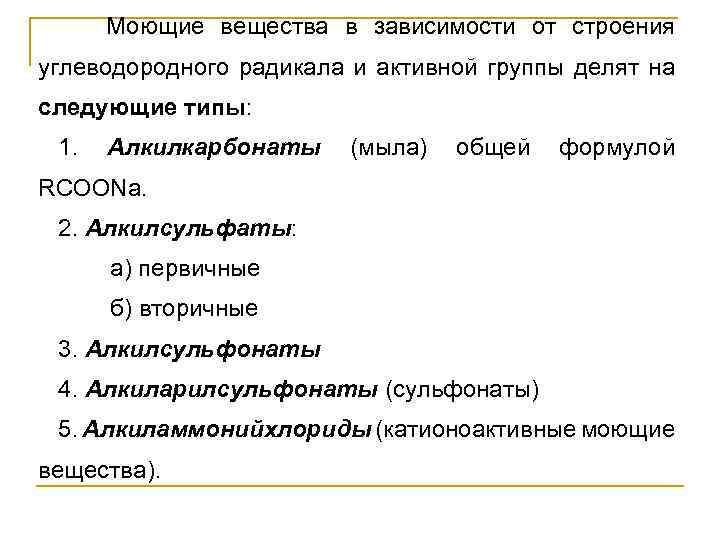 Моющие вещества в зависимости от строения углеводородного радикала и активной группы делят на следующие типы:

1. Алкилкарбонаты (мыла) общей формулой RCOONa.

2. Алкилсульфаты:

а) первичные

б) вторичные

3. Алкилсульфонаты

4. Алкиларилсульфонаты (сульфонаты)

5. Алкиламмонийхлориды (катионоактивные моющие вещества).